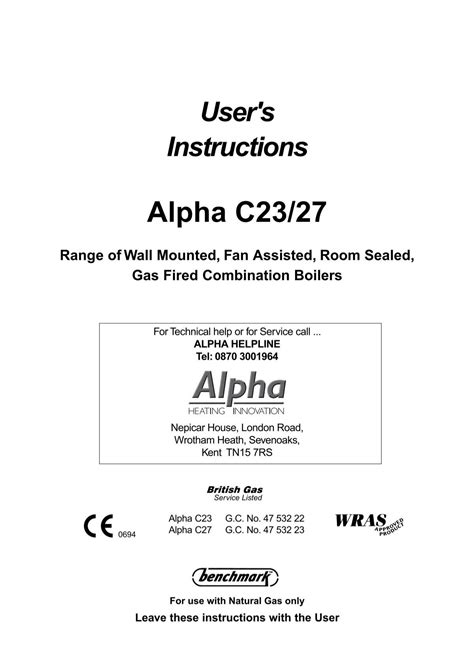 User's
Instructions

Alpha C23/27

Range of Wall Mounted, Fan Assisted, Room Sealed, Gas Fired Combination Boilers

For Technical help or for Service call ...
ALPHA HELPLINE
Tel: 0870 3001964

Alpha
HEATING INNOVATION

Nepicar House, London Road, Wrotham Heath, Sevenoaks, Kent TN15 7RS

British Gas
Service Listed

CE 0694

Alpha C23 G.C. No. 47 532 22
Alpha C27 G.C. No. 47 532 23

WRAS APPROVED PRODUCT

benchmark

For use with Natural Gas only

Leave these instructions with the User